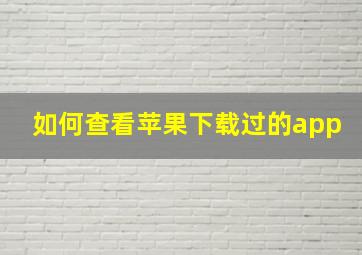 如何查看苹果下载过的app